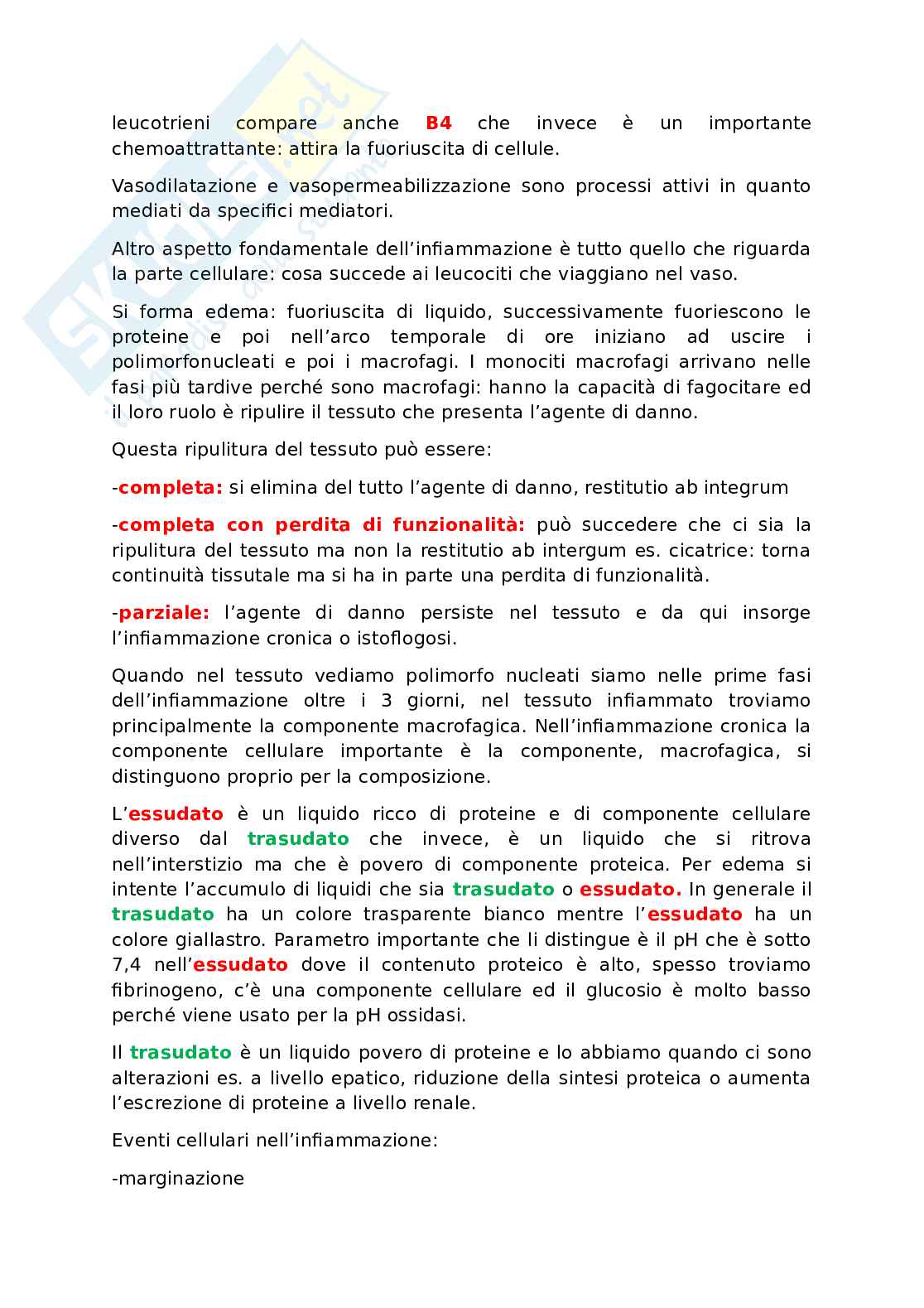 leucotrieni compare anche B4 che invece è un importante chemoattrattante: attira la fuoriuscita di cellule.

Vasodilatazione e vasopermeabilizzazione sono processi attivi in quanto mediati da specifici mediatori.

Altro aspetto fondamentale dell'infiammazione è tutto quello che riguarda la parte cellulare: cosa succede ai leucociti che viaggiano nel vaso.

Si forma edema: fuoriuscita di liquido, successivamente fuoriescono le proteine e poi nell'arco temporale di ore iniziano ad uscire i polimorfonucleati e poi i macrofagi. I monociti macrofagi arrivano nelle fasi più tardive perché sono macrofagi: hanno la capacità di fagocitare ed il loro ruolo è ripulire il tessuto che presenta l'agente di danno.

Questa ripulitura del tessuto può essere:

-completa: si elimina del tutto l'agente di danno, restitutio ab integrum

-completa con perdita di funzionalità: può succedere che ci sia la ripulitura del tessuto ma non la restitutio ab intergum es. cicatrice: torna continuità tissutale ma si ha in parte una perdita di funzionalità.

-parziale: l'agente di danno persiste nel tessuto e da qui insorge l'infiammazione cronica o istoflogosi.

Quando nel tessuto vediamo polimorfo nucleati siamo nelle prime fasi dell'infiammazione oltre i 3 giorni, nel tessuto infiammato troviamo principalmente la componente macrofagica. Nell'infiammazione cronica la componente cellulare importante è la componente, macrofagica, si distinguono proprio per la composizione.

L'essudato è un liquido ricco di proteine e di componente cellulare diverso dal trasudato che invece, è un liquido che si ritrova nell'interstizio ma che è povero di componente proteica. Per edema si intente l'accumulo di liquidi che sia trasudato o essudato. In generale il trasudato ha un colore trasparente bianco mentre l'essudato ha un colore giallastro. Parametro importante che li distingue è il pH che è sotto 7,4 nell'essudato dove il contenuto proteico è alto, spesso troviamo fibrinogeno, c'è una componente cellulare ed il glucosio è molto basso perché viene usato per la pH ossidasi.

Il trasudato è un liquido povero di proteine e lo abbiamo quando ci sono alterazioni es. a livello epatico, riduzione della sintesi proteica o aumenta l'escrezione di proteine a livello renale.

Eventi cellulari nell'infiammazione:

-marginazione